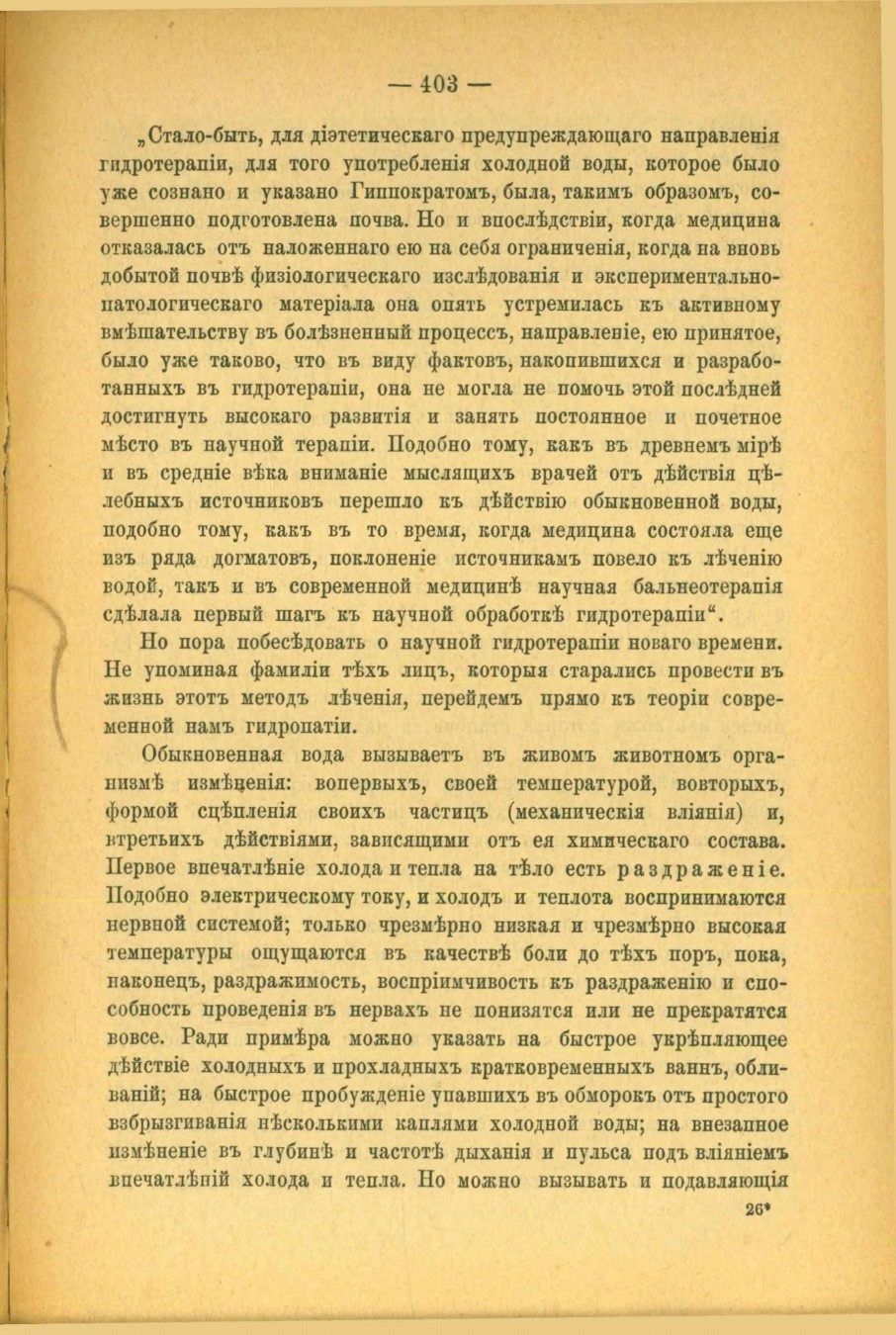 — 403 —

„Стало-быть, для діэтетическаго предупреждающаго направленія гидротерапіи, для того употребленія холодной воды, которое было уже сознано и указано Гиппократомъ, была, такимъ образомъ, совершенно подготовлена почва. Но и впослѣдствіи, когда медицина отказалась отъ наложеннаго ею на себя ограниченія, когда на вновь добытой почвѣ физіологическаго изслѣдованія и экспериментально-патологическаго матеріала она опять устремилась къ активному вмѣшательству въ болѣзненный процессъ, направленіе, ею принятое, было уже таково, что въ виду фактовъ, накопившихся и разработанныхъ въ гидротерапіи, она не могла не помочь этой послѣдней достигнуть высокаго развитія и занять постоянное и почетное мѣсто въ научной терапіи. Подобно тому, какъ въ древнемъ мірѣ и въ средніе вѣка вниманіе мыслящихъ врачей отъ дѣйствія цѣлебныхъ источниковъ перешло къ дѣйствію обыкновенной воды, подобно тому, какъ въ то время, когда медицина состояла еще изъ ряда догматовъ, поклоненіе источникамъ повело къ лѣченію водой, такъ и въ современной медицинѣ научная бальнеотерапія сдѣлала первый шагъ къ научной обработкѣ гидротерапіи“.

Но пора побесѣдовать о научной гидротерапіи новаго времени. Не упоминая фамиліи тѣхъ лицъ, которыя старались провести въ жизнь этотъ методъ лѣченія, перейдемъ прямо къ теоріи современной намъ гидропатіи.

Обыкновенная вода вызываетъ въ живомъ животномъ организмѣ измѣненія: вопервыхъ, своей температурой, вовторыхъ, формой сцѣпленія своихъ частицъ (механическія вліянія) и, втретьихъ дѣйствіями, зависящими отъ ея химическаго состава. Первое впечатлѣніе холода и тепла на тѣло есть раздраженіе. Подобно электрическому току, и холодъ и теплота воспринимаются нервной системой; только чрезмѣрно низкая и чрезмѣрно высокая температуры ощущаются въ качествѣ боли до тѣхъ поръ, пока, наконецъ, раздражимость, воспріимчивость къ раздраженію и способность проведенія въ нервахъ не понизятся или не прекратятся вовсе. Ради примѣра можно указать на быстрое укрѣпляющее дѣйствіе холодныхъ и прохладныхъ кратковременныхъ ваннъ, обливаній; на быстрое пробужденіе упавшихъ въ обморокъ отъ простого взбрызгиванія нѣсколькими каплями холодной воды; на внезапное измѣненіе въ глубинѣ и частотѣ дыханія и пульса подъ вліяніемъ впечатлѣній холода и тепла. Но можно вызывать и подавляющія

26*